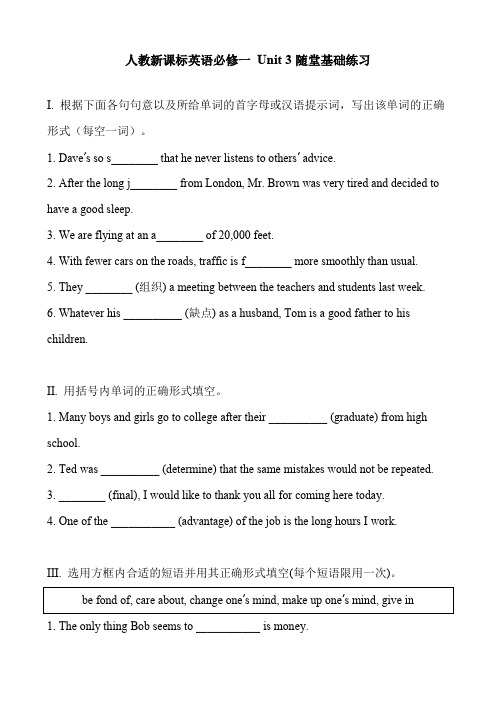 人教新课标英语必修一 Unit 3 随堂基础练习

I. 根据下面各句句意以及所给单词的首字母或汉语提示词，写出该单词的正确形式（每空一词）。

1. Dave's so s________ that he never listens to others' advice.

2. After the long j________ from London, Mr. Brown was very tired and decided to have a good sleep.

3. We are flying at an a________ of 20,000 feet.

4. With fewer cars on the roads, traffic is f________ more smoothly than usual.

5. They ________ (组织) a meeting between the teachers and students last week.

6. Whatever his __________ (缺点) as a husband, Tom is a good father to his children.

II. 用括号内单词的正确形式填空。

1. Many boys and girls go to college after their __________ (graduate) from high school.

2. Ted was __________ (determine) that the same mistakes would not be repeated.

3. ________ (final), I would like to thank you all for coming here today.

4. One of the ___________ (advantage) of the job is the long hours I work.

III. 选用方框内合适的短语并用其正确形式填空(每个短语限用一次)。

be fond of, care about, change one's mind, make up one's mind, give in

1. The only thing Bob seems to ___________ is money.